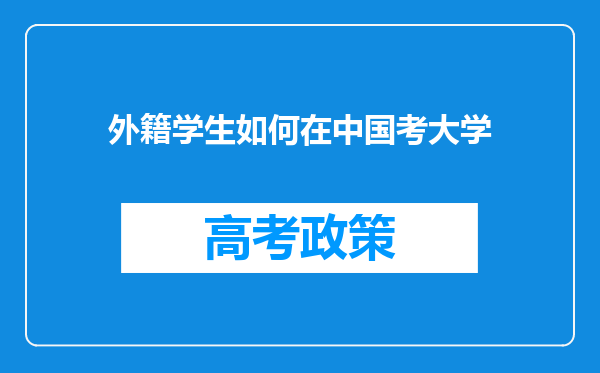 外籍学生如何在中国考大学

高考政策